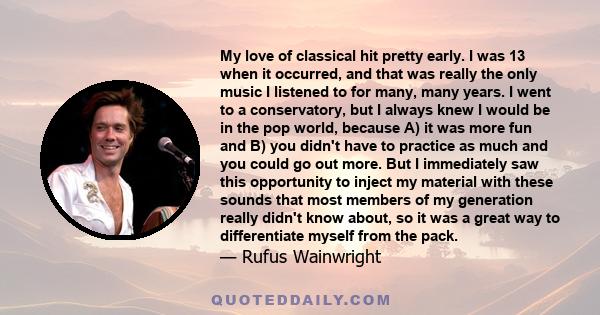 My love of classical hit pretty early. I was 13 when it occurred, and that was really the only music I listened to for many, many years. I went to a conservatory, but I always knew I would be in the pop world, because A) it was more fun and B) you didn't have to practice as much and you could go out more. But I immediately saw this opportunity to inject my material with these sounds that most members of my generation really didn't know about, so it was a great way to differentiate myself from the pack.
— Rufus Wainwright

QUOTEDDAILY.COM